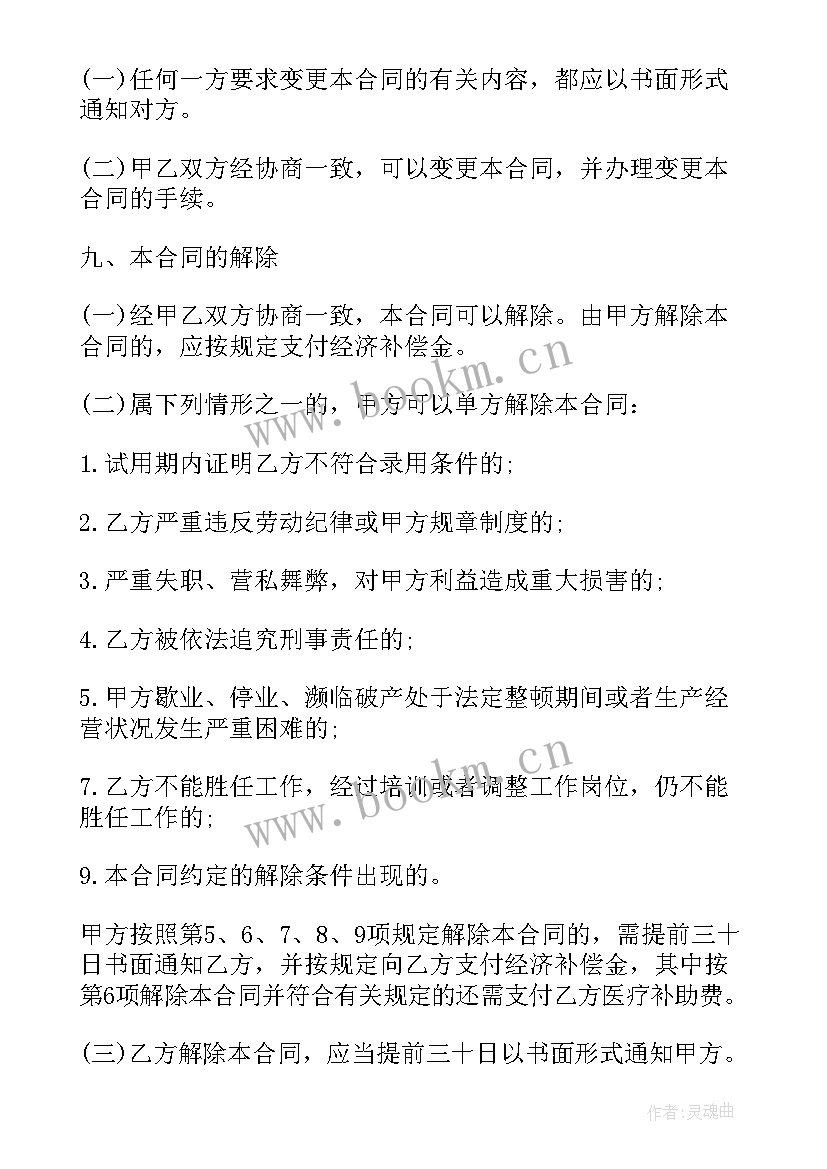 (一)任何一方要求变更本合同的有关内容，都应以书面形式通知对方。

(二)甲乙双方经协商一致，可以变更本合同，并办理变更本合同的手续。

九、本合同的解除

(一)经甲乙双方协商一致，本合同可以解除。由甲方解除本合同的，应按规定支付经济补偿金。

(二)属下列情形之一的，甲方可以单方解除本合同：

1.试用期内证明乙方不符合录用条件的;

2.乙方严重违反劳动纪律或甲方规章制度的;

3.严重失职、营私舞弊，对甲方利益造成重大损害的;

4.乙方被依法追究刑事责任的;

5.甲方歇业、停业、濒临破产处于法定整顿期间或者生产经营状况发生严重困难的;

7.乙方不能胜任工作，经过培训或者调整工作岗位，仍不能胜任工作的;

9.本合同约定的解除条件出现的。

甲方按照第5、6、7、8、9项规定解除本合同的，需提前三十日书面通知乙方，并按规定向乙方支付经济补偿金，其中按第6项解除本合同并符合有关规定的还需支付乙方医疗补助费。

(三)乙方解除本合同，应当提前三十日以书面形式通知甲方。

www.bookm.cn

www.bookm.cn

作者：灵魂曲